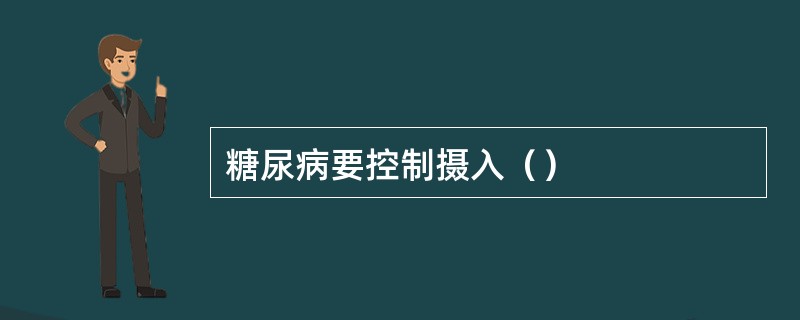 糖尿病要控制摄入（）